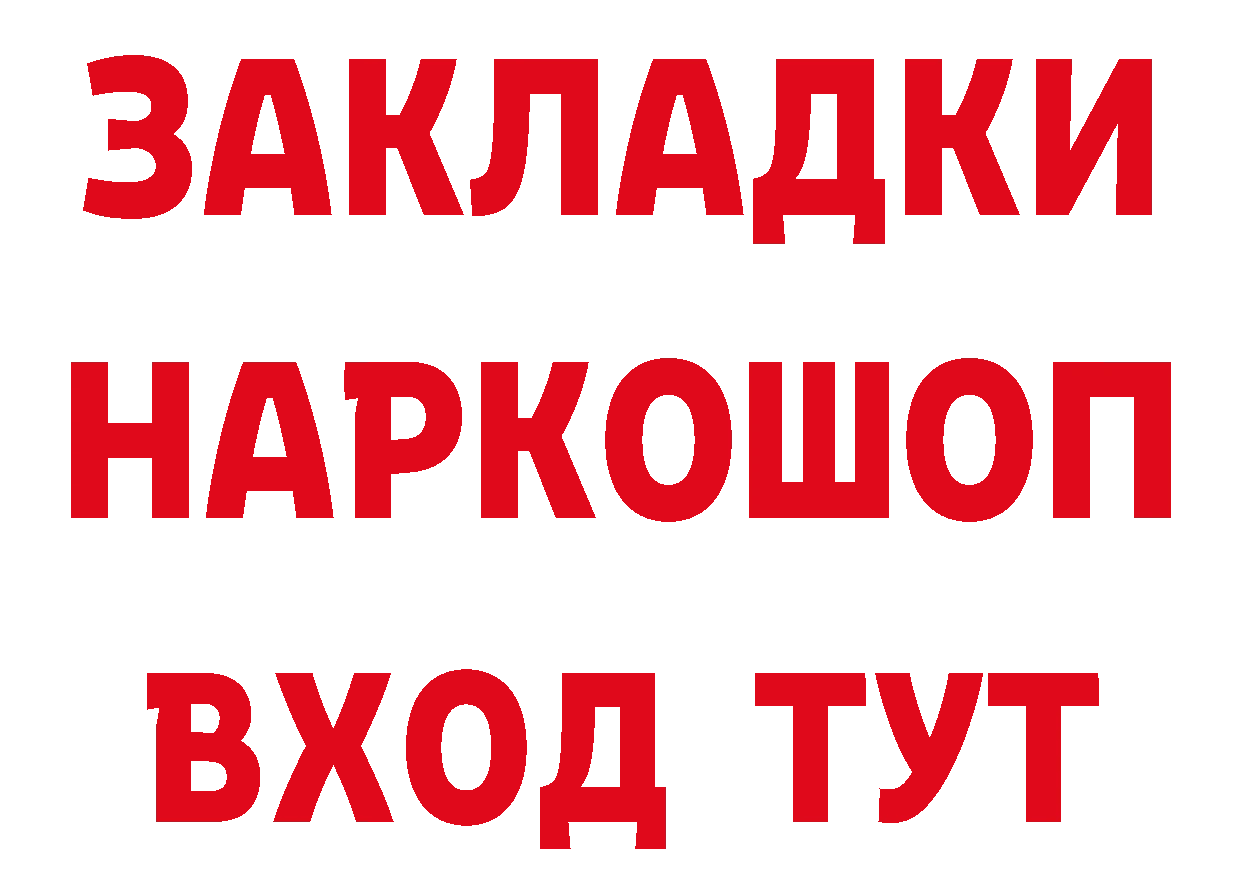 ЗАКЛАДКИ НАРКОШОП ВХОД ТУТ